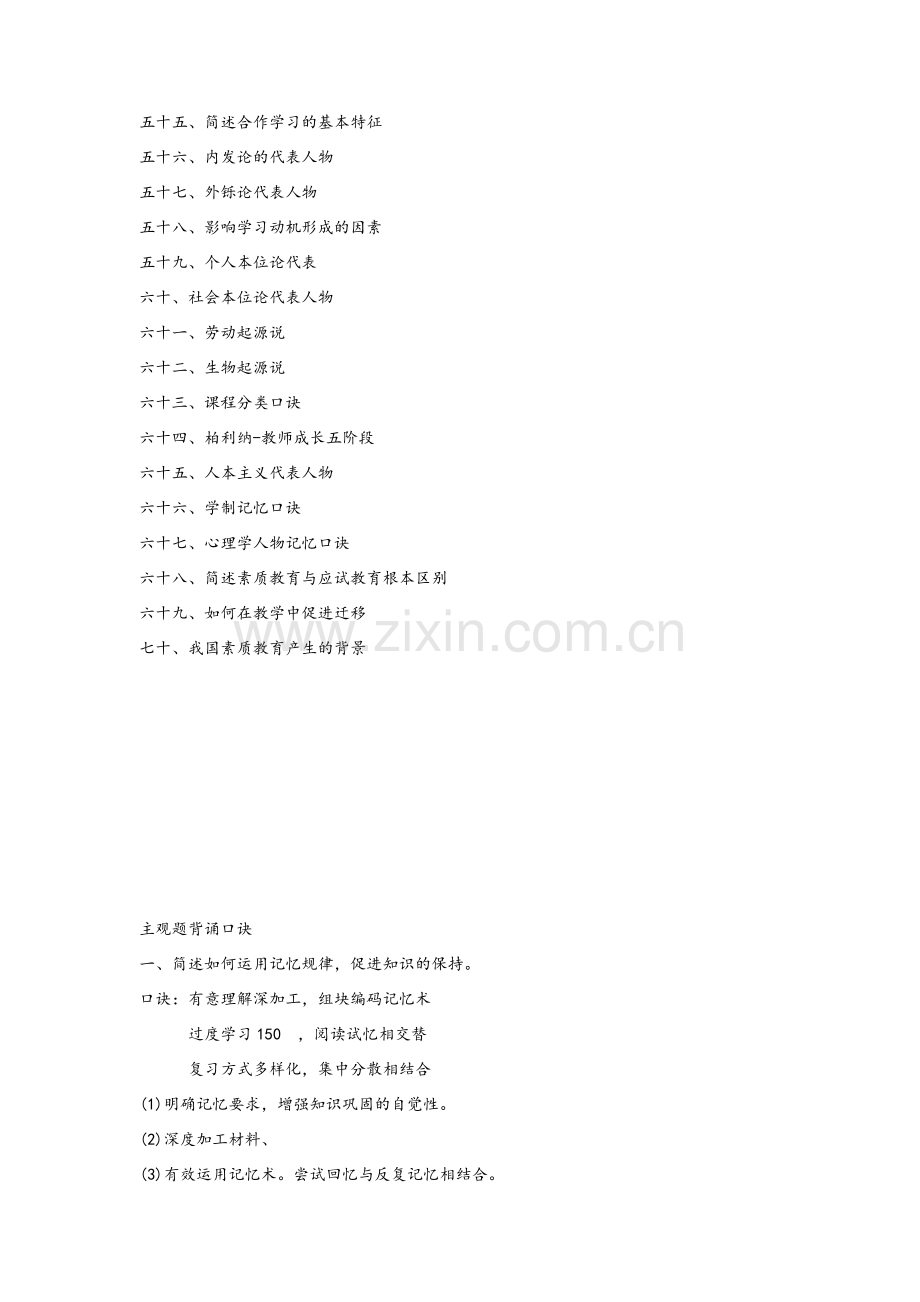 五十五、简述合作学习的基本特征

五十六、内发论的代表人物

五十七、外铄论代表人物

五十八、影响学习动机形成的因素

五十九、个人本位论代表

六十、社会本位论代表人物

六十一、劳动起源说

六十二、生物起源说

六十三、课程分类口诀

六十四、柏利纳-教师成长五阶段

六十五、人本主义代表人物

六十六、学制记忆口诀

六十七、心理学人物记忆口诀

六十八、简述素质教育与应试教育根本区别

六十九、如何在教学中促进迁移

七十、我国素质教育产生的背景

主观题背诵口诀

一、简述如何运用记忆规律，促进知识的保持。

口诀：有意理解深加工，组块编码记忆术

过度学习150 ，阅读试忆相交替

复习方式多样化，集中分散相结合

(1)明确记忆要求，增强知识巩固的自觉性。

(2)深度加工材料、

(3)有效运用记忆术。尝试回忆与反复记忆相结合。

www.zixin.com.cn